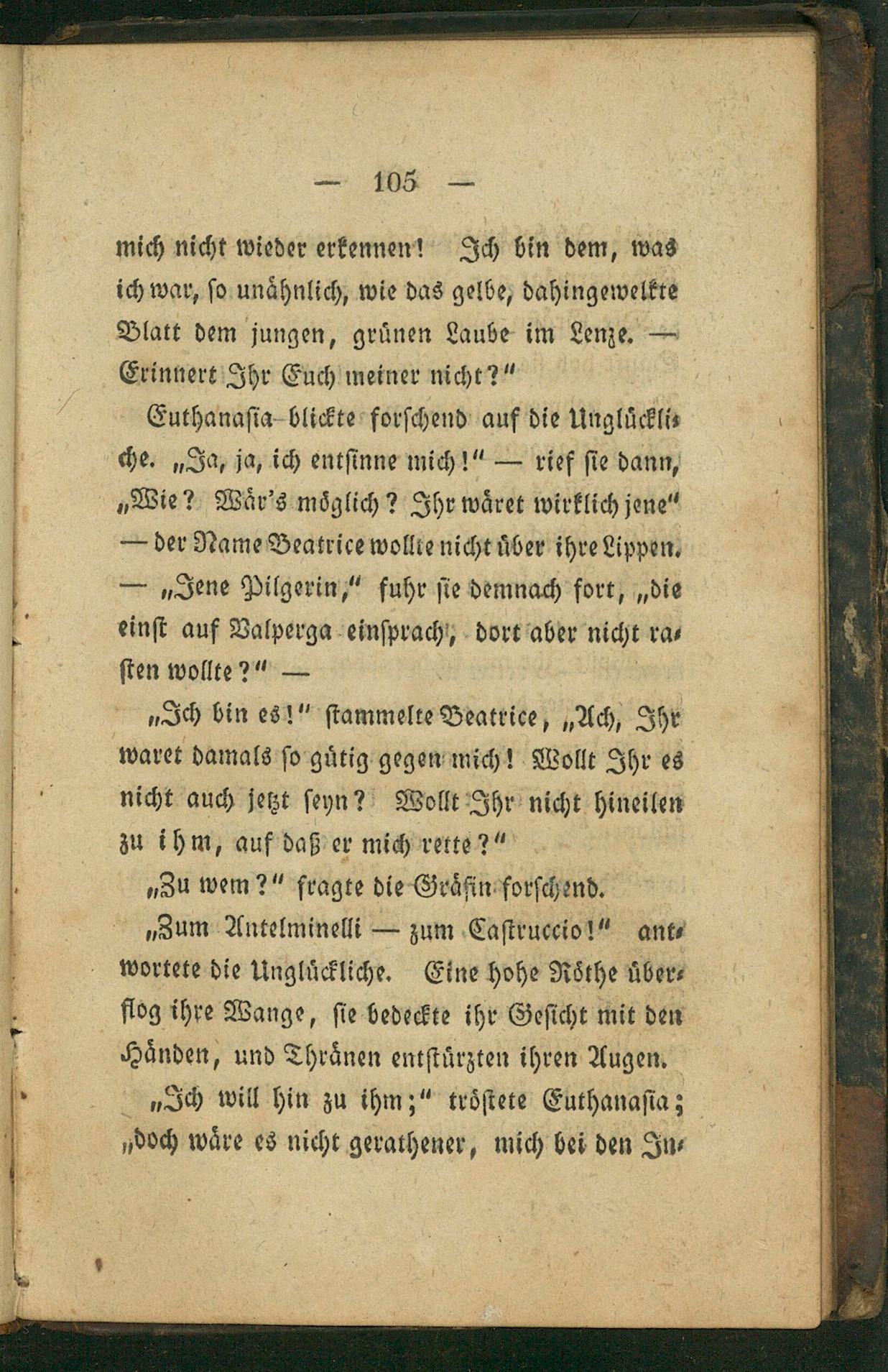 — 105 —

mich nicht wieder erkennen! Ich bin dem, was ich war, so unähnlich, wie das gelbe, dahingewelkte Blatt dem jungen, grünen Laube im Lenze. — Erinnert Ihr Euch meiner nicht?"

Euthanasia blickte forschend auf die Unglückliche. „Ja, ja, ich entsinne mich!" — rief sie dann, „Wie? Wär's möglich? Ihr wäret wirklich jene" — der Name Beatrice wollte nicht über ihre Lippen. — „Jene Pilgerin," fuhr sie demnach fort, „die einst auf Valperga einsprach, dort aber nicht rasten wollte?" —

„Ich bin es!" stammelte Beatrice, „Ach, Ihr waret damals so gütig gegen mich! Wollt Ihr es nicht auch jetzt seyn? Wollt Ihr nicht hineilen zu ihm, auf daß er mich rette?"

„Zu wem?" fragte die Gräfin forschend.

„Zum Antelminelli — zum Castruccio!" antwortete die Unglückliche. Eine hohe Röthe überflog ihre Wange, sie bedeckte ihr Gesicht mit den Händen, und Thränen entstürzten ihren Augen.

„Ich will hin zu ihm;" tröstete Euthanasia; „doch wäre es nicht gerathener, mich bei den In-